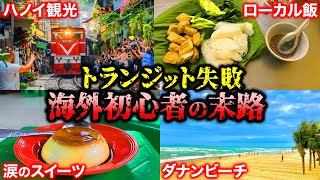 ハノイ観光

ローカル飯

トランジット失敗
海外初心者の末路

涙のスイーツ

ダナンビーチ